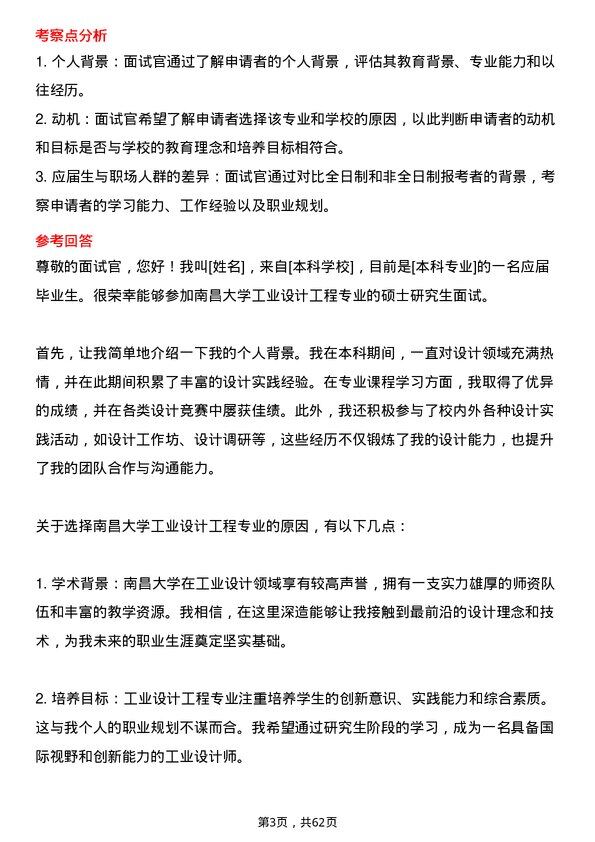 考察点分析

1. 个人背景：面试官通过了解申请者的个人背景，评估其教育背景、专业能力和以往经历。

2. 动机：面试官希望了解申请者选择该专业和学校的原因，以此判断申请者的动机和目标是否与学校的教育理念和培养目标相符合。

3. 应届生与职场人群的差异：面试官通过对比全日制和非全日制报考者的背景，考察申请者的学习能力、工作经验以及职业规划。

参考回答

尊敬的面试官，您好！我叫[姓名]，来自[本科学校]，目前是[本科专业]的一名应届毕业生。很荣幸能够参加南昌大学工业设计工程专业的硕士研究生面试。

首先，让我简单地介绍一下我的个人背景。我在本科期间，一直对设计领域充满热情，并在此期间积累了丰富的设计实践经验。在专业课程学习方面，我取得了优异的成绩，并在各类设计竞赛中屡获佳绩。此外，我还积极参与了校内外各种设计实践活动，如设计工作坊、设计调研等，这些经历不仅锻炼了我的设计能力，也提升了我的团队合作与沟通能力。

关于选择南昌大学工业设计工程专业的原因，有以下几点：

1. 学术背景：南昌大学在工业设计领域享有较高声誉，拥有一支实力雄厚的师资队伍和丰富的教学资源。我相信，在这里深造能够让我接触到最前沿的设计理念和技术，为我未来的职业生涯奠定坚实基础。

2. 培养目标：工业设计工程专业注重培养学生的创新意识、实践能力和综合素质。这与我个人的职业规划不谋而合。我希望通过研究生阶段的学习，成为一名具备国际视野和创新能力的工业设计师。

第3页，共62页